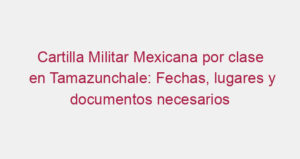 Cartilla Militar Mexicana por clase en Tamazunchale: Fechas, lugares y documentos necesarios